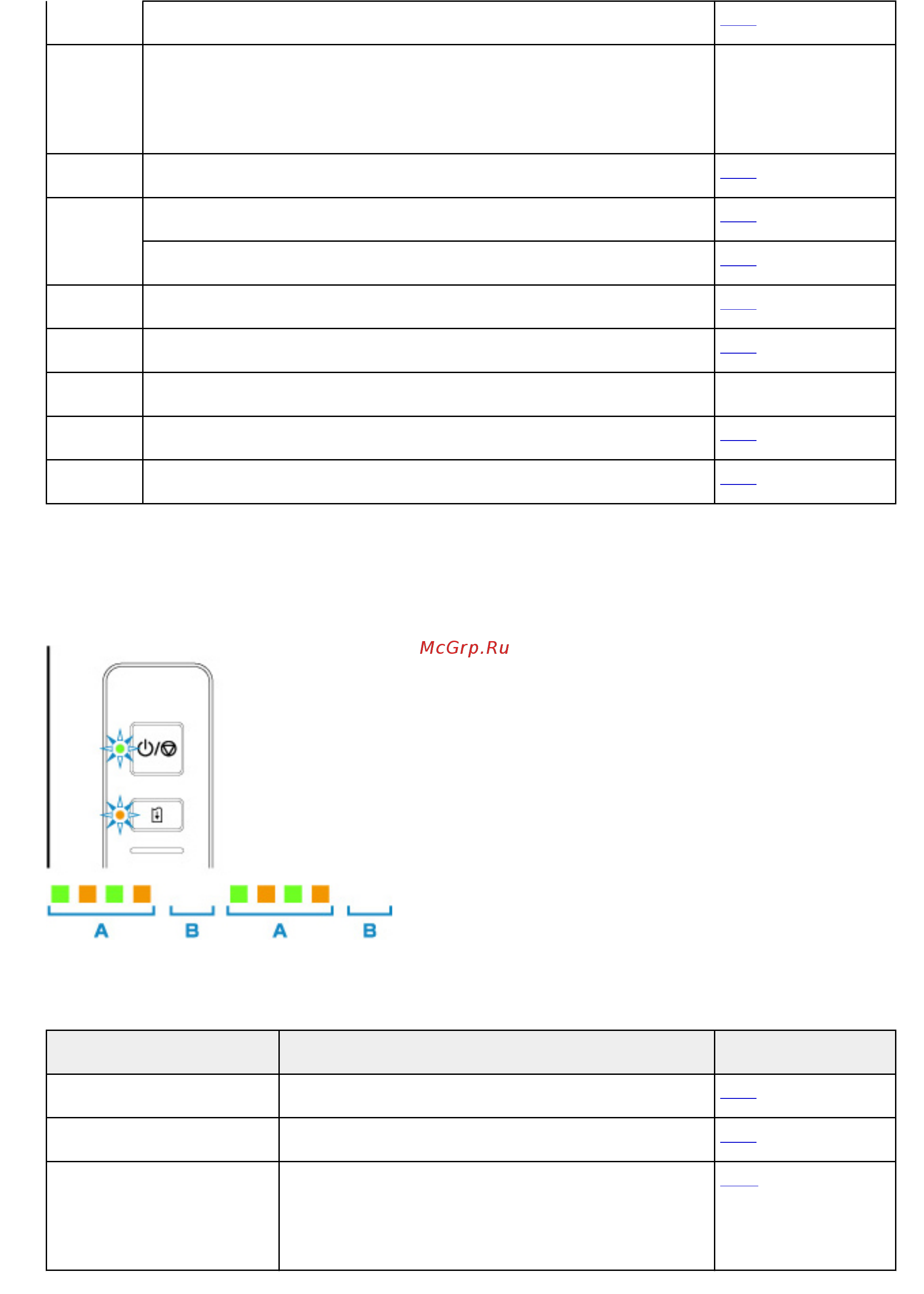 McGrp.Ru

A B A B